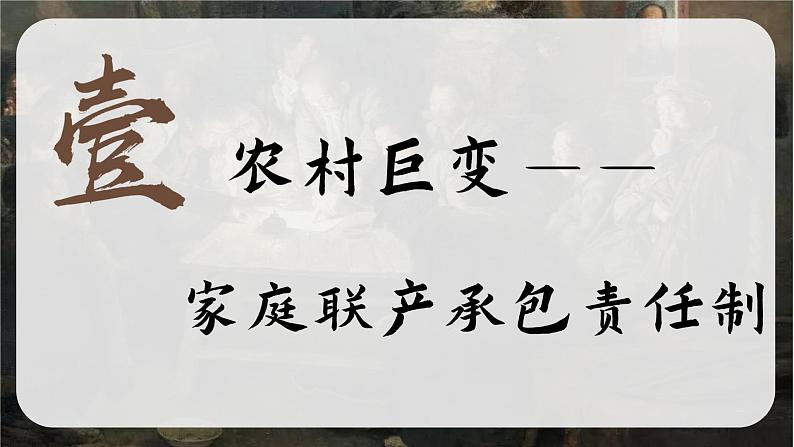 壹

农村巨变——

家庭联产承包责任制